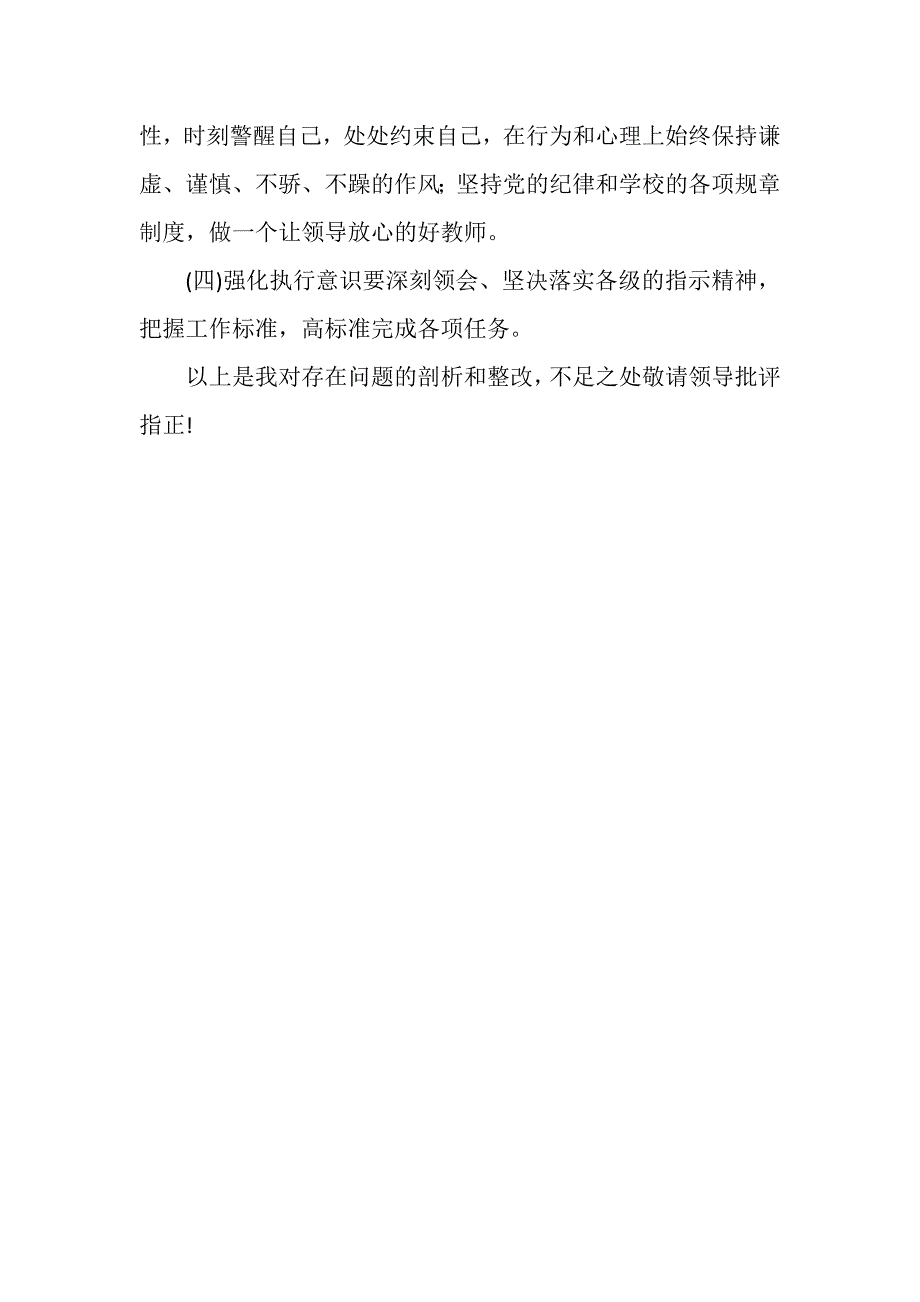 性，时刻警醒自己，处处约束自己，在行为和心理上始终保持谦虚、谨慎、不骄、不躁的作风;坚持党的纪律和学校的各项规章制度，做一个让领导放心的好教师。

(四)强化执行意识要深刻领会、坚决落实各级的指示精神，把握工作标准，高标准完成各项任务。

以上是我对存在问题的剖析和整改，不足之处敬请领导批评指正!